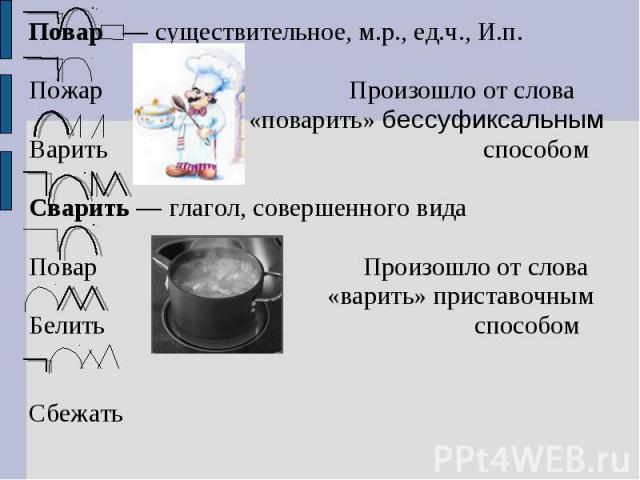 Повар — существительное, м.р., ед.ч., И.п.

Пожар

Произошло от слова «поварить» бессуфиксальным способом

Варить

Сварить — глагол, совершенного вида

Повар

Произошло от слова «варить» приставочным способом

Белить

Сбежать

PPt4WEB.ru